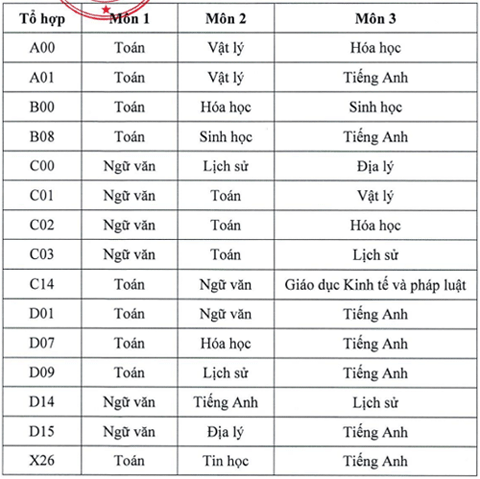 | Tổ hợp | Môn 1 | Môn 2 | Môn 3 |
|---|---|---|---|
| A00 | Toán | Vật lý | Hóa học |
| A01 | Toán | Vật lý | Tiếng Anh |
| B00 | Toán | Hóa học | Sinh học |
| B08 | Toán | Sinh học | Tiếng Anh |
| C00 | Ngữ văn | Lịch sử | Địa lý |
| C01 | Ngữ văn | Toán | Vật lý |
| C02 | Ngữ văn | Toán | Hóa học |
| C03 | Ngữ văn | Toán | Lịch sử |
| C14 | Toán | Ngữ văn | Giáo dục Kinh tế và pháp luật |
| D01 | Toán | Ngữ văn | Tiếng Anh |
| D07 | Toán | Hóa học | Tiếng Anh |
| D09 | Toán | Lịch sử | Tiếng Anh |
| D14 | Ngữ văn | Tiếng Anh | Lịch sử |
| D15 | Ngữ văn | Địa lý | Tiếng Anh |
| X26 | Toán | Tin học | Tiếng Anh |